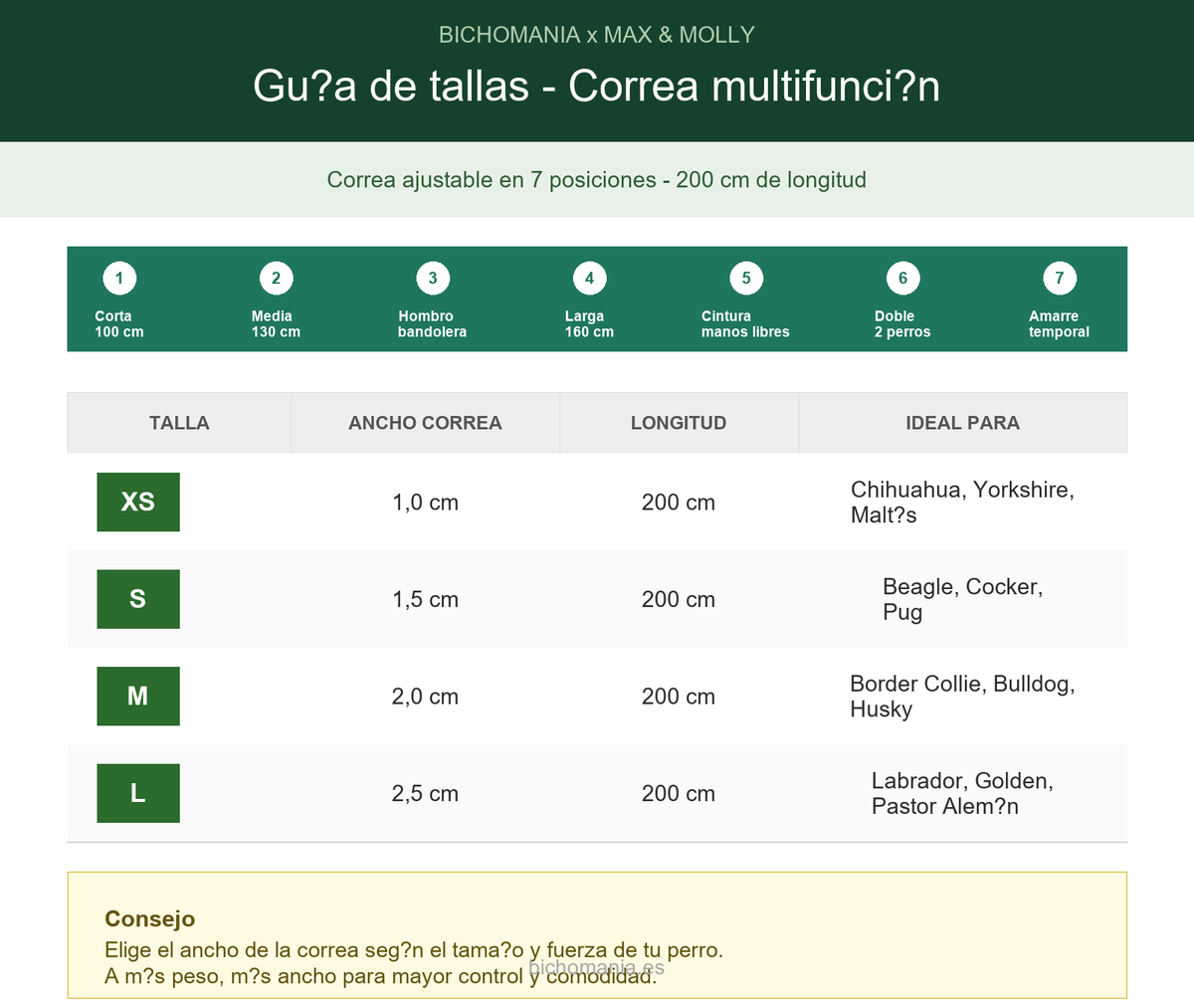 BICHOMANIA x MAX & MOLLY

Gu?a de tallas - Correa multifunci?n

Correa ajustable en 7 posiciones - 200 cm de longitud

1 Corta 100 cm

2 Media 130 cm

3 Hombro bandolera

4 Larga 160 cm

5 Cintura manos libres

6 Doble 2 perros

7 Amarre temporal

| TALLA | ANCHO CORREA | LONGITUD | IDEAL PARA |
|---|---|---|---|
| XS | 1,0 cm | 200 cm | Chihuahua, Yorkshire, Malt?s |
| S | 1,5 cm | 200 cm | Beagle, Cocker, Pug |
| M | 2,0 cm | 200 cm | Border Collie, Bulldog, Husky |
| L | 2,5 cm | 200 cm | Labrador, Golden, Pastor Alem?n |

Consejo
Elige el ancho de la correa seg?n el tama?o y fuerza de tu perro.
A m?s peso, m?s ancho para mayor control y comodidad.

bichomania.es